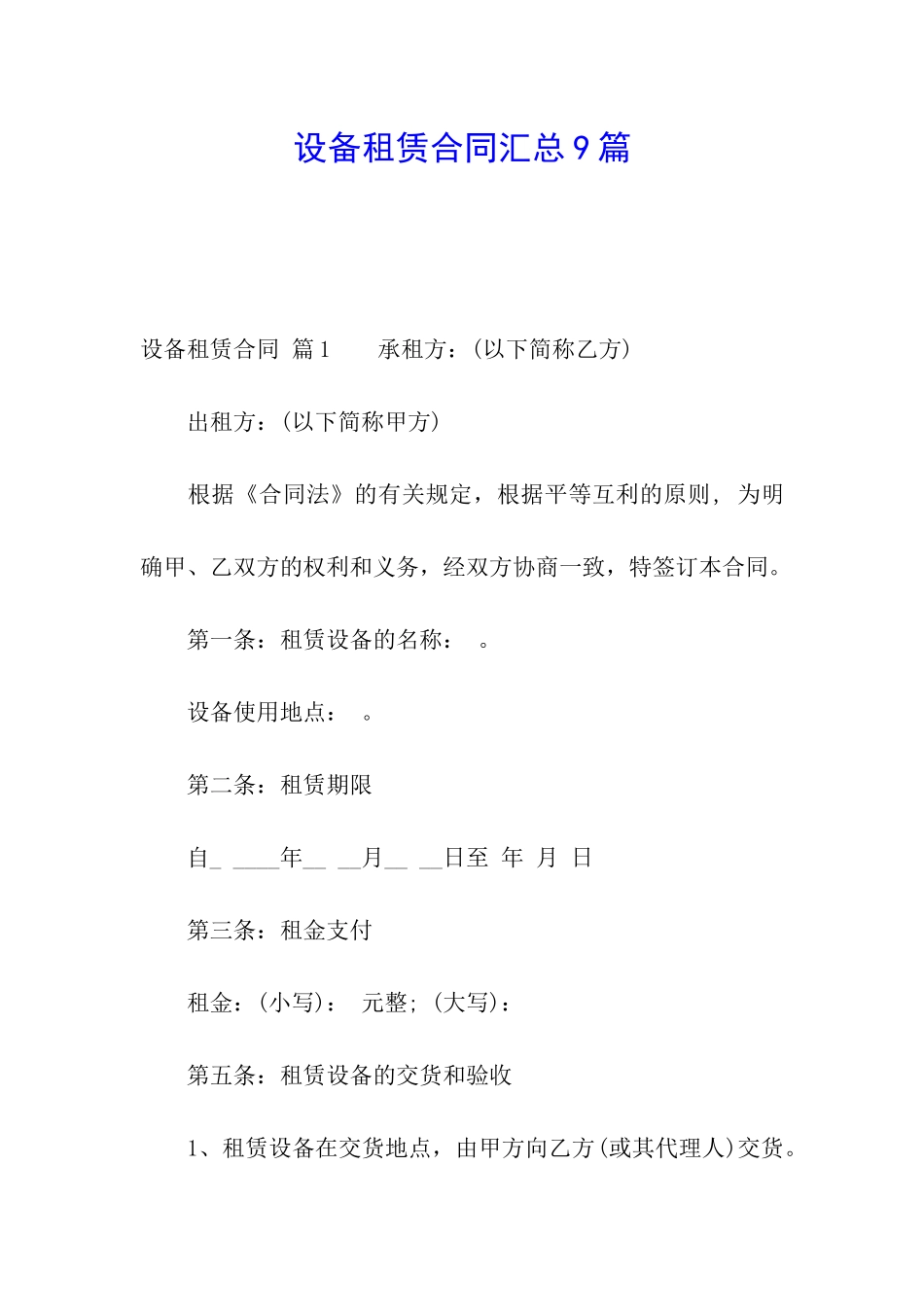 设备租赁合同汇总9篇

设备租赁合同 篇1　　承租方：（以下简称乙方）

出租方：（以下简称甲方）

根据《合同法》的有关规定，根据平等互利的原则，为明确甲、乙双方的权利和义务，经双方协商一致，特签订本合同。

第一条：租赁设备的名称：　。

设备使用地点：　。

第二条：租赁期限

自_ ____年__ __月__ __日至 年 月 日

第三条：租金支付

租金：（小写）：　元整；（大写）：

第五条：租赁设备的交货和验收

1、租赁设备在交货地点，由甲方向乙方（或其代理人）交货。